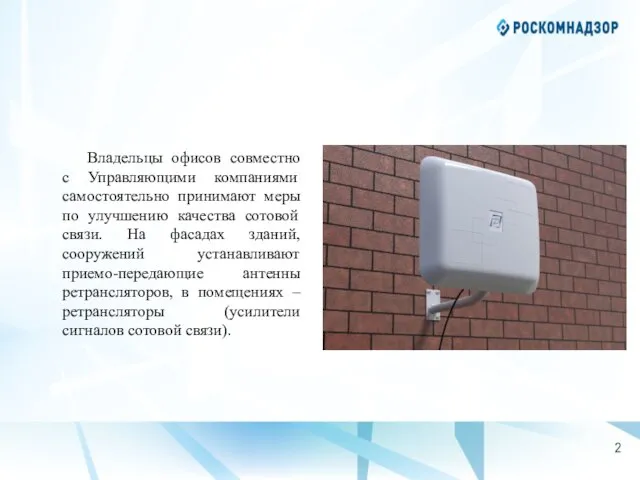 РОСКОМНАДЗОР

Владельцы офисов совместно с Управляющими компаниями самостоятельно принимают меры по улучшению качества сотовой связи. На фасадах зданий, сооружений устанавливают приемо-передающие антенны ретрансляторов, в помещениях – ретрансляторы (усилители сигналов сотовой связи).

2